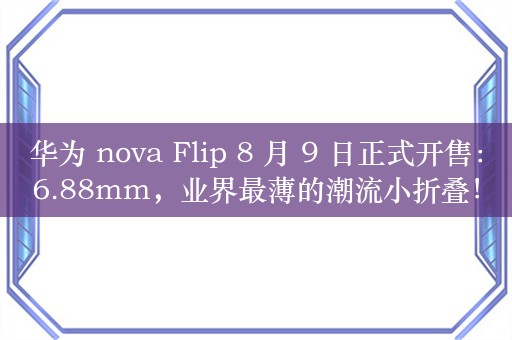 华为 nova Flip 8 月 9 日正式开售：6.88mm，业界最薄的潮流小折叠！